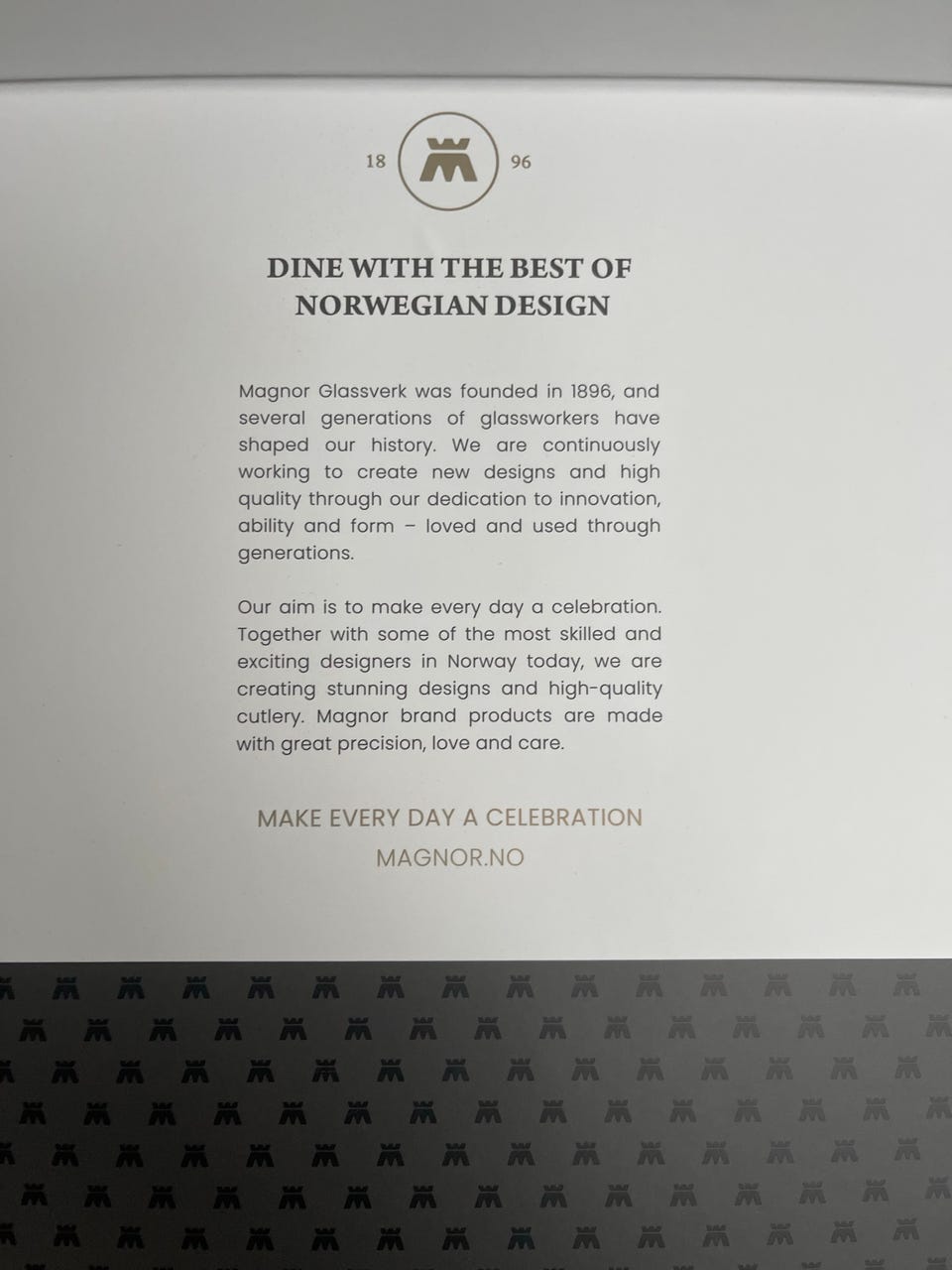 18 96

DINE WITH THE BEST OF NORWEGIAN DESIGN

Magnor Glassverk was founded in 1896, and several generations of glassworkers have shaped our history. We are continuously working to create new designs and high quality through our dedication to innovation, ability and form – loved and used through generations.

Our aim is to make every day a celebration. Together with some of the most skilled and exciting designers in Norway today, we are creating stunning designs and high-quality cutlery. Magnor brand products are made with great precision, love and care.

MAKE EVERY DAY A CELEBRATION

MAGNOR.NO